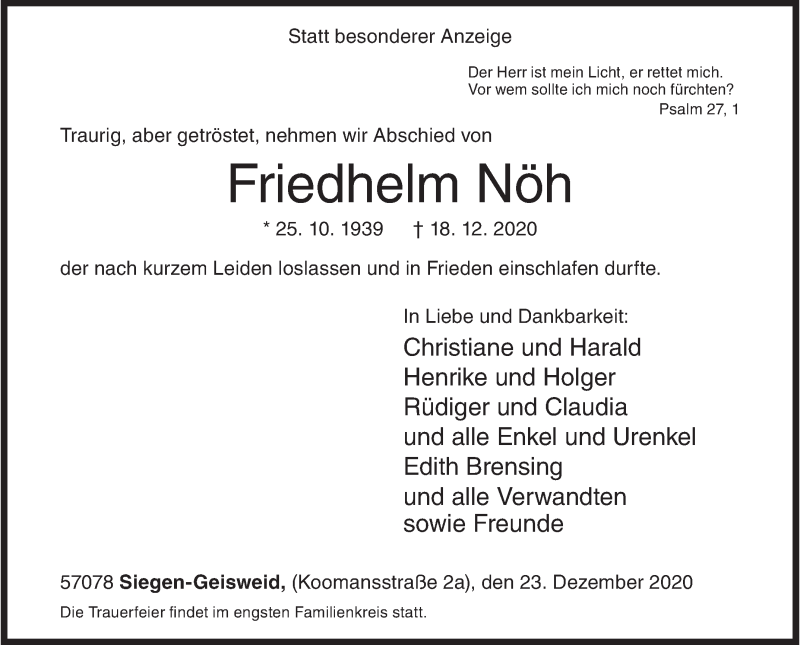 Statt besonderer Anzeige

Der Herr ist mein Licht, er rettet mich.
Vor wem sollte ich mich noch fürchten?
Psalm 27, 1

Traurig, aber getröstet, nehmen wir Abschied von

Friedhelm Nöh

* 25. 10. 1939 † 18. 12. 2020

der nach kurzem Leiden loslassen und in Frieden einschlafen durfte.

In Liebe und Dankbarkeit:
Christiane und Harald
Henrike und Holger
Rüdiger und Claudia
und alle Enkel und Urenkel
Edith Brensing
und alle Verwandten
sowie Freunde

57078 Siegen-Geisweid, (Koomansstraße 2a), den 23. Dezember 2020

Die Trauerfeier findet im engsten Familienkreis statt.